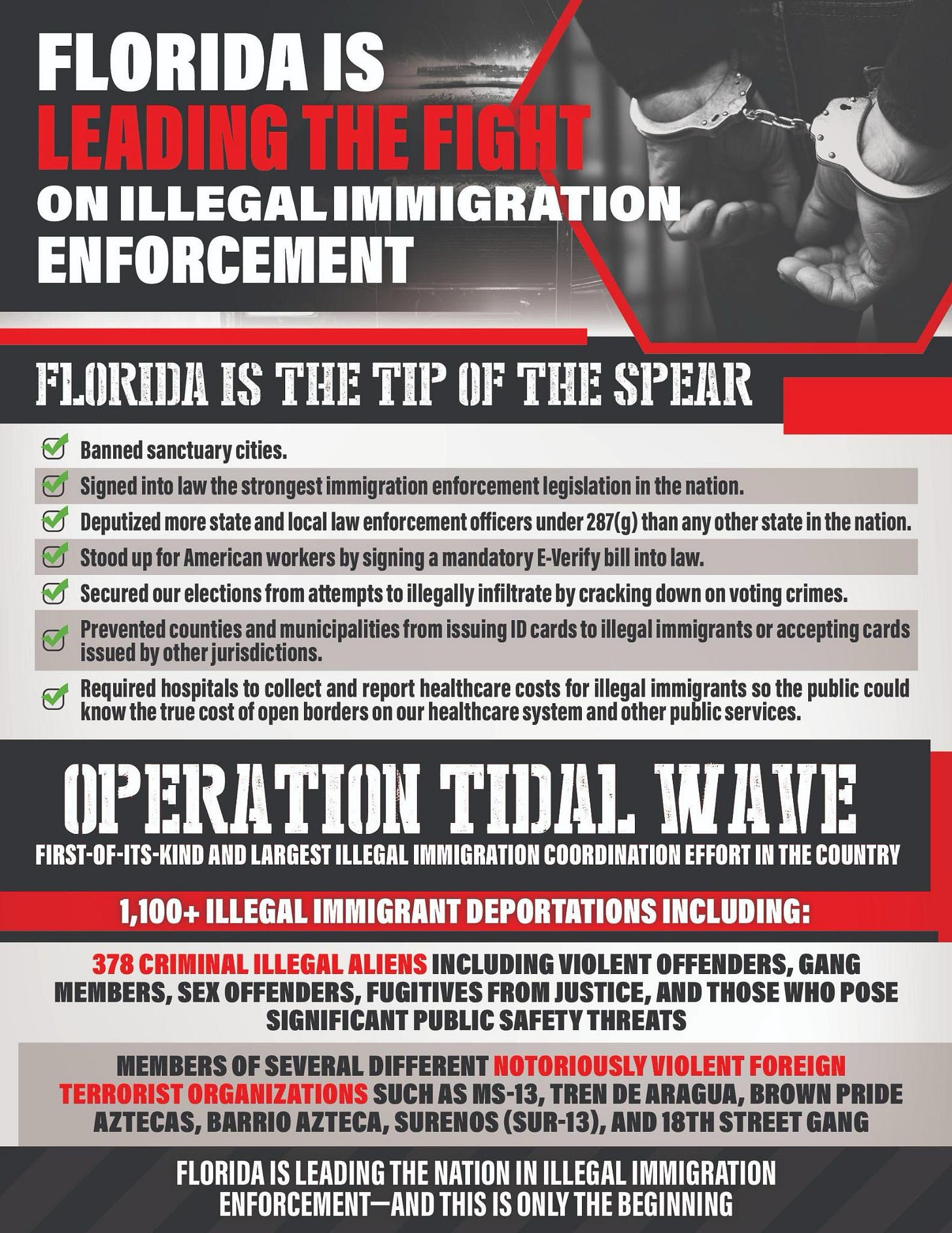 FLORIDA IS LEADING THE FIGHT ON ILLEGAL IMMIGRATION ENFORCEMENT

FLORIDA IS THE TIP OF THE SPEAR

Banned sanctuary cities.

Signed into law the strongest immigration enforcement legislation in the nation.

Deputized more state and local law enforcement officers under 287(g) than any other state in the nation.

Stood up for American workers by signing a mandatory E-Verify bill into law.

Secured our elections from attempts to illegally infiltrate by cracking down on voting crimes.

Prevented counties and municipalities from issuing ID cards to illegal immigrants or accepting cards issued by other jurisdictions.

Required hospitals to collect and report healthcare costs for illegal immigrants so the public could know the true cost of open borders on our healthcare system and other public services.

OPERATION TIDAL WAVE

FIRST-OF-ITS-KIND AND LARGEST ILLEGAL IMMIGRATION COORDINATION EFFORT IN THE COUNTRY

1,100+ ILLEGAL IMMIGRANT DEPORTATIONS INCLUDING:

378 CRIMINAL ILLEGAL ALIENS INCLUDING VIOLENT OFFENDERS, GANG MEMBERS, SEX OFFENDERS, FUGITIVES FROM JUSTICE, AND THOSE WHO POSE SIGNIFICANT PUBLIC SAFETY THREATS

MEMBERS OF SEVERAL DIFFERENT NOTORIOUSLY VIOLENT FOREIGN TERRORIST ORGANIZATIONS SUCH AS MS-13, TREN DE ARAGUA, BROWN PRIDE AZTECAS, BARRIO AZTECA, SURENOS (SUR-13), AND 18TH STREET GANG

FLORIDA IS LEADING THE NATION IN ILLEGAL IMMIGRATION ENFORCEMENT—AND THIS IS ONLY THE BEGINNING